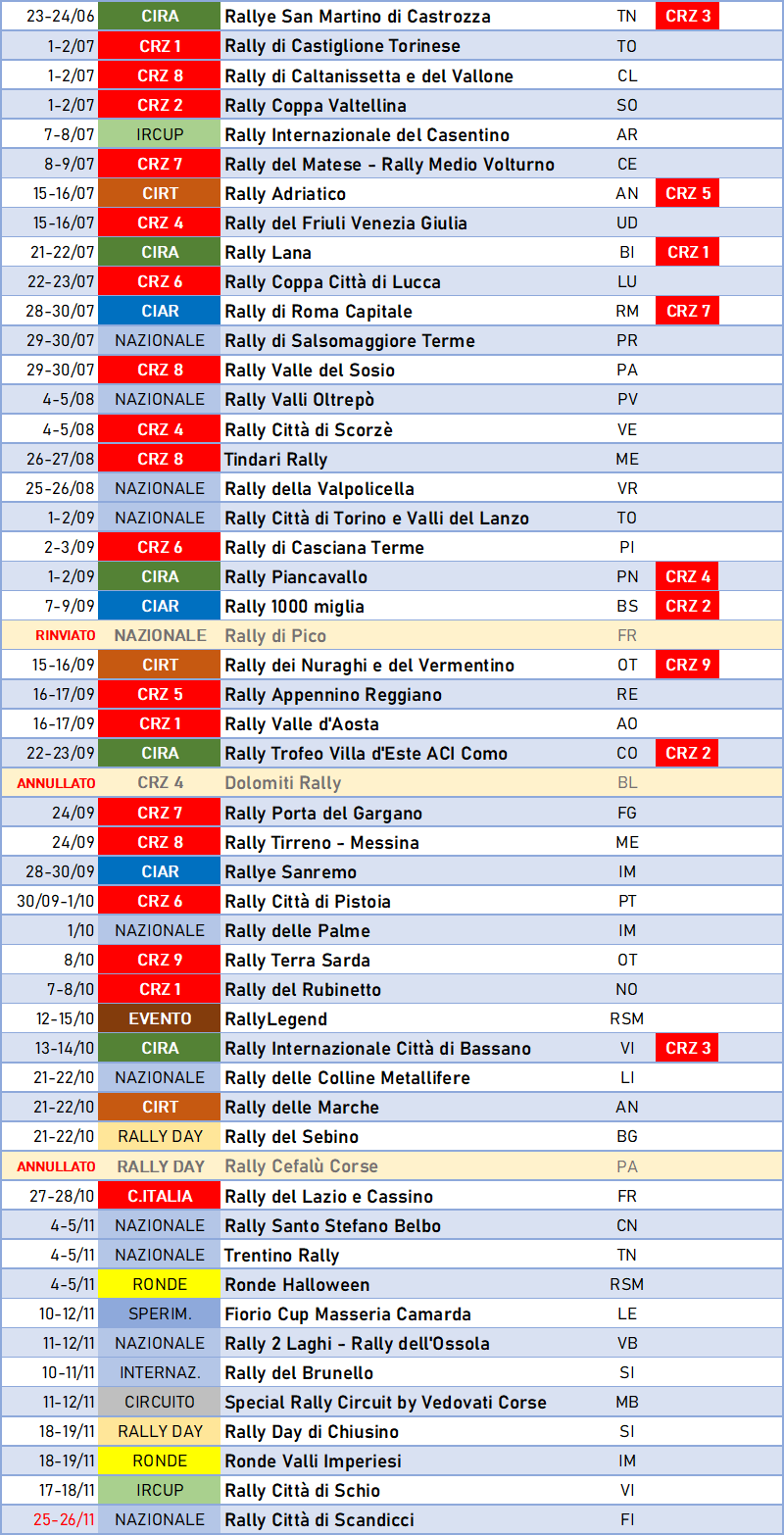 | | | | | |
|---|---|---|---|---|
| 23-24/06 | CIRA | Rallye San Martino di Castrozza | TN | CRZ 3 |
| 1-2/07 | CRZ 1 | Rally di Castiglione Torinese | TO | |
| 1-2/07 | CRZ 8 | Rally di Caltanissetta e del Vallone | CL | |
| 1-2/07 | CRZ 2 | Rally Coppa Valtellina | SO | |
| 7-8/07 | IRCUP | Rally Internazionale del Casentino | AR | |
| 8-9/07 | CRZ 7 | Rally del Matese - Rally Medio Volturno | CE | |
| 15-16/07 | CIRT | Rally Adriatico | AN | CRZ 5 |
| 15-16/07 | CRZ 4 | Rally del Friuli Venezia Giulia | UD | |
| 21-22/07 | CIRA | Rally Lana | BI | CRZ 1 |
| 22-23/07 | CRZ 6 | Rally Coppa Città di Lucca | LU | |
| 28-30/07 | CIAR | Rally di Roma Capitale | RM | CRZ 7 |
| 29-30/07 | NAZIONALE | Rally di Salsomaggiore Terme | PR | |
| 29-30/07 | CRZ 8 | Rally Valle del Sosio | PA | |
| 4-5/08 | NAZIONALE | Rally Valli Oltrepò | PV | |
| 4-5/08 | CRZ 4 | Rally Città di Scorzè | VE | |
| 26-27/08 | CRZ 8 | Tindari Rally | ME | |
| 25-26/08 | NAZIONALE | Rally della Valpolicella | VR | |
| 1-2/09 | NAZIONALE | Rally Città di Torino e Valli del Lanzo | TO | |
| 2-3/09 | CRZ 6 | Rally di Casciana Terme | PI | |
| 1-2/09 | CIRA | Rally Piancavallo | PN | CRZ 4 |
| 7-9/09 | CIAR | Rally 1000 miglia | BS | CRZ 2 |
| RINVIATO | NAZIONALE | Rally di Pico | FR | |
| 15-16/09 | CIRT | Rally dei Nuraghi e del Vermentino | OT | CRZ 9 |
| 16-17/09 | CRZ 5 | Rally Appennino Reggiano | RE | |
| 16-17/09 | CRZ 1 | Rally Valle d'Aosta | AO | |
| 22-23/09 | CIRA | Rally Trofeo Villa d'Este ACI Como | CO | CRZ 2 |
| ANNULLATO | CRZ 4 | Dolomiti Rally | BL | |
| 24/09 | CRZ 7 | Rally Porta del Gargano | FG | |
| 24/09 | CRZ 8 | Rally Tirreno - Messina | ME | |
| 28-30/09 | CIAR | Rallye Sanremo | IM | |
| 30/09-1/10 | CRZ 6 | Rally Città di Pistoia | PT | |
| 1/10 | NAZIONALE | Rally delle Palme | IM | |
| 8/10 | CRZ 9 | Rally Terra Sarda | OT | |
| 7-8/10 | CRZ 1 | Rally del Rubinetto | NO | |
| 12-15/10 | EVENTO | RallyLegend | RSM | |
| 13-14/10 | CIRA | Rally Internazionale Città di Bassano | VI | CRZ 3 |
| 21-22/10 | NAZIONALE | Rally delle Colline Metallifere | LI | |
| 21-22/10 | CIRT | Rally delle Marche | AN | |
| 21-22/10 | RALLY DAY | Rally del Sebino | BG | |
| ANNULLATO | RALLY DAY | Rally Cefalù Corse | PA | |
| 27-28/10 | C.ITALIA | Rally del Lazio e Cassino | FR | |
| 4-5/11 | NAZIONALE | Rally Santo Stefano Belbo | CN | |
| 4-5/11 | NAZIONALE | Trentino Rally | TN | |
| 4-5/11 | RONDE | Ronde Halloween | RSM | |
| 10-12/11 | SPERIM. | Fiorio Cup Masseria Camarda | LE | |
| 11-12/11 | NAZIONALE | Rally 2 Laghi - Rally dell'Ossola | VB | |
| 10-11/11 | INTERNAZ. | Rally del Brunello | SI | |
| 11-12/11 | CIRCUITO | Special Rally Circuit by Vedovati Corse | MB | |
| 18-19/11 | RALLY DAY | Rally Day di Chiusino | SI | |
| 18-19/11 | RONDE | Ronde Valli Imperiesi | IM | |
| 17-18/11 | IRCUP | Rally Città di Schio | VI | |
| 25-26/11 | NAZIONALE | Rally Città di Scandicci | FI | |